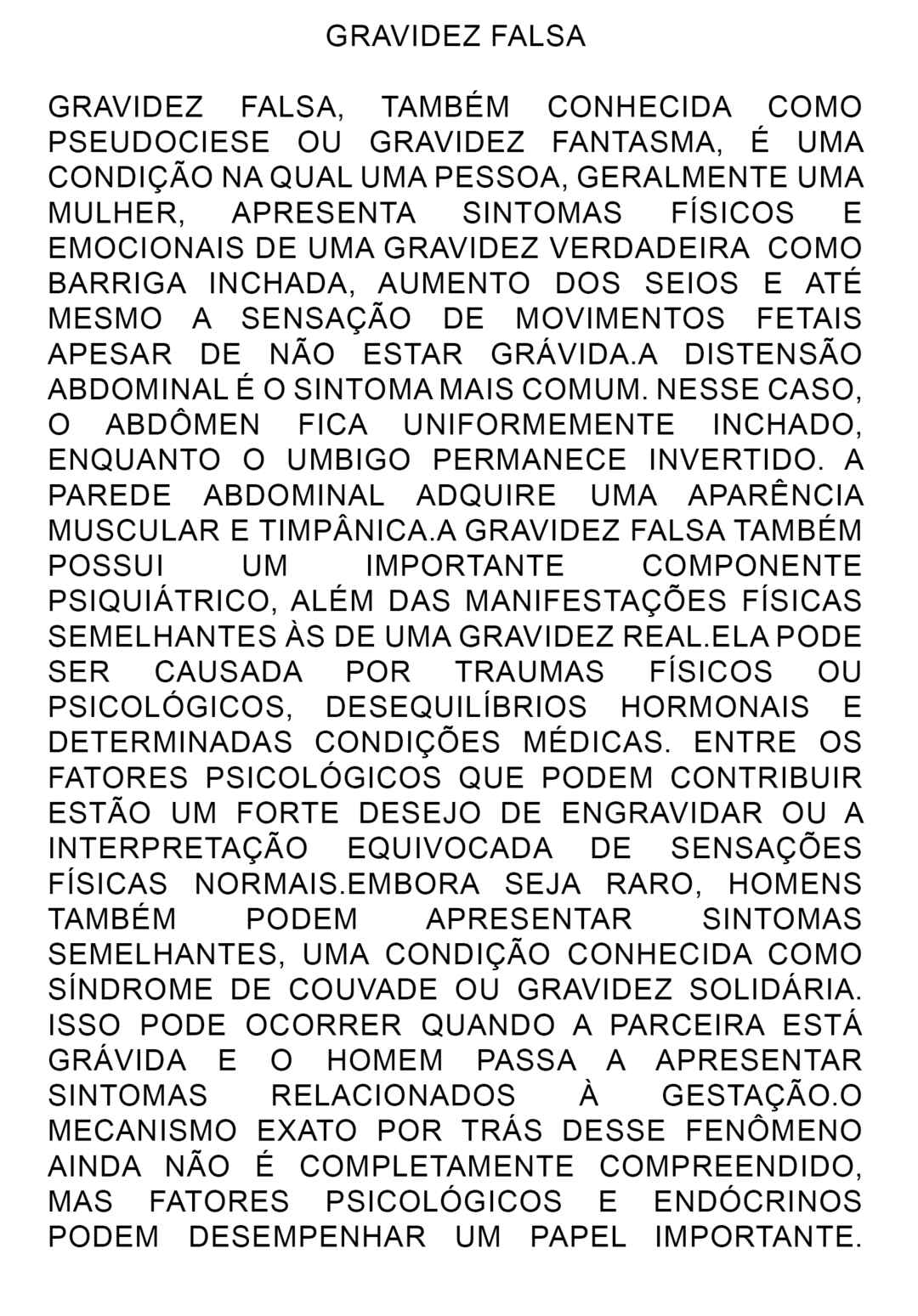 GRAVIDEZ FALSA

GRAVIDEZ FALSA, TAMBÉM CONHECIDA COMO PSEUDOCIESE OU GRAVIDEZ FANTASMA, É UMA CONDIÇÃO NA QUAL UMA PESSOA, GERALMENTE UMA MULHER, APRESENTA SINTOMAS FÍSICOS E EMOCIONAIS DE UMA GRAVIDEZ VERDADEIRA COMO BARRIGA INCHADA, AUMENTO DOS SEIOS E ATÉ MESMO A SENSAÇÃO DE MOVIMENTOS FETAIS APESAR DE NÃO ESTAR GRÁVIDA.A DISTENSÃO ABDOMINAL É O SINTOMA MAIS COMUM. NESSE CASO, O ABDÔMEN FICA UNIFORMEMENTE INCHADO, ENQUANTO O UMBIGO PERMANECE INVERTIDO. A PAREDE ABDOMINAL ADQUIRE UMA APARÊNCIA MUSCULAR E TIMPÂNICA.A GRAVIDEZ FALSA TAMBÉM POSSUI UM IMPORTANTE COMPONENTE PSIQUIÁTRICO, ALÉM DAS MANIFESTAÇÕES FÍSICAS SEMELHANTES ÀS DE UMA GRAVIDEZ REAL.ELA PODE SER CAUSADA POR TRAUMAS FÍSICOS OU PSICOLÓGICOS, DESEQUILÍBRIOS HORMONAIS E DETERMINADAS CONDIÇÕES MÉDICAS. ENTRE OS FATORES PSICOLÓGICOS QUE PODEM CONTRIBUIR ESTÃO UM FORTE DESEJO DE ENGRAVIDAR OU A INTERPRETAÇÃO EQUIVOCADA DE SENSAÇÕES FÍSICAS NORMAIS.EMBORA SEJA RARO, HOMENS TAMBÉM PODEM APRESENTAR SINTOMAS SEMELHANTES, UMA CONDIÇÃO CONHECIDA COMO SÍNDROME DE COUVADE OU GRAVIDEZ SOLIDÁRIA. ISSO PODE OCORRER QUANDO A PARCEIRA ESTÁ GRÁVIDA E O HOMEM PASSA A APRESENTAR SINTOMAS RELACIONADOS À GESTAÇÃO.O MECANISMO EXATO POR TRÁS DESSE FENÔMENO AINDA NÃO É COMPLETAMENTE COMPREENDIDO, MAS FATORES PSICOLÓGICOS E ENDÓCRINOS PODEM DESEMPENHAR UM PAPEL IMPORTANTE.